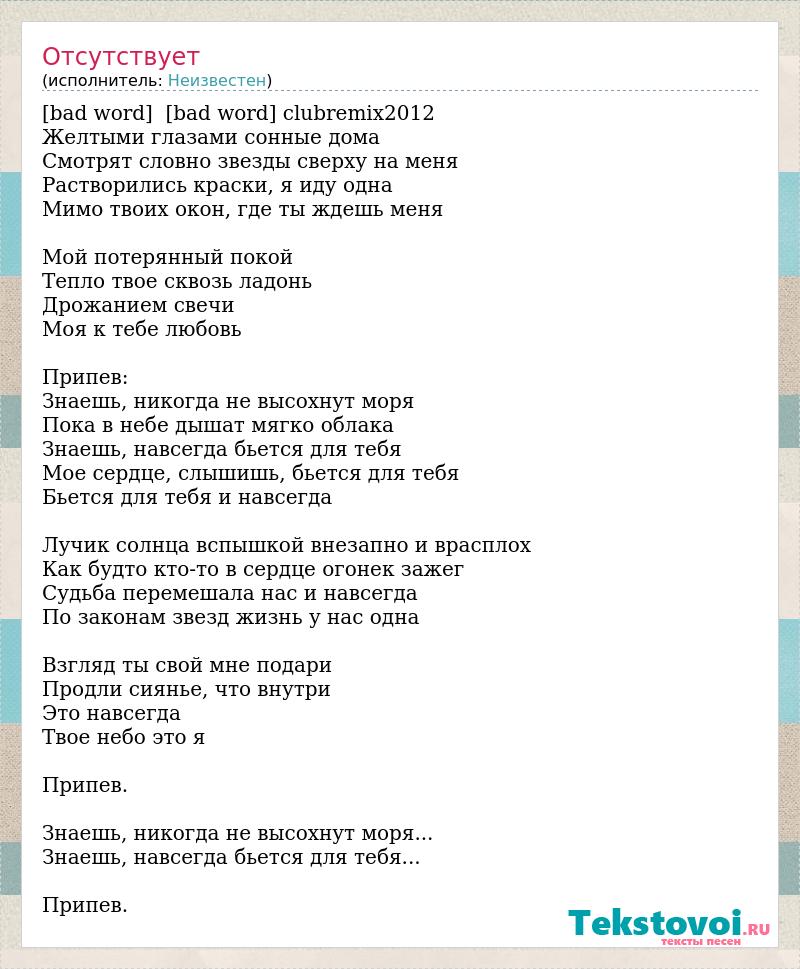 Отсутствует
(исполнитель: Неизвестен)

[bad word] [bad word] clubremix2012
Желтыми глазами сонные дома
Смотрят словно звезды сверху на меня
Растворились краски, я иду одна
Мимо твоих окон, где ты ждешь меня

Мой потерянный покой
Тепло твое сквозь ладонь
Дрожанием свечи
Моя к тебе любовь

Припев:
Знаешь, никогда не высохнут моря
Пока в небе дышат мягко облака
Знаешь, навсегда бьется для тебя
Мое сердце, слышишь, бьется для тебя
Бьется для тебя и навсегда

Лучик солнца вспышкой внезапно и врасплох
Как будто кто-то в сердце огонек зажег
Судьба перемешала нас и навсегда
По законам звезд жизнь у нас одна

Взгляд ты свой мне подари
Продли сиянье, что внутри
Это навсегда
Твое небо это я

Припев.

Знаешь, никогда не высохнут моря...
Знаешь, навсегда бьется для тебя...

Припев.

Tekstovoi.RU
тексты песен